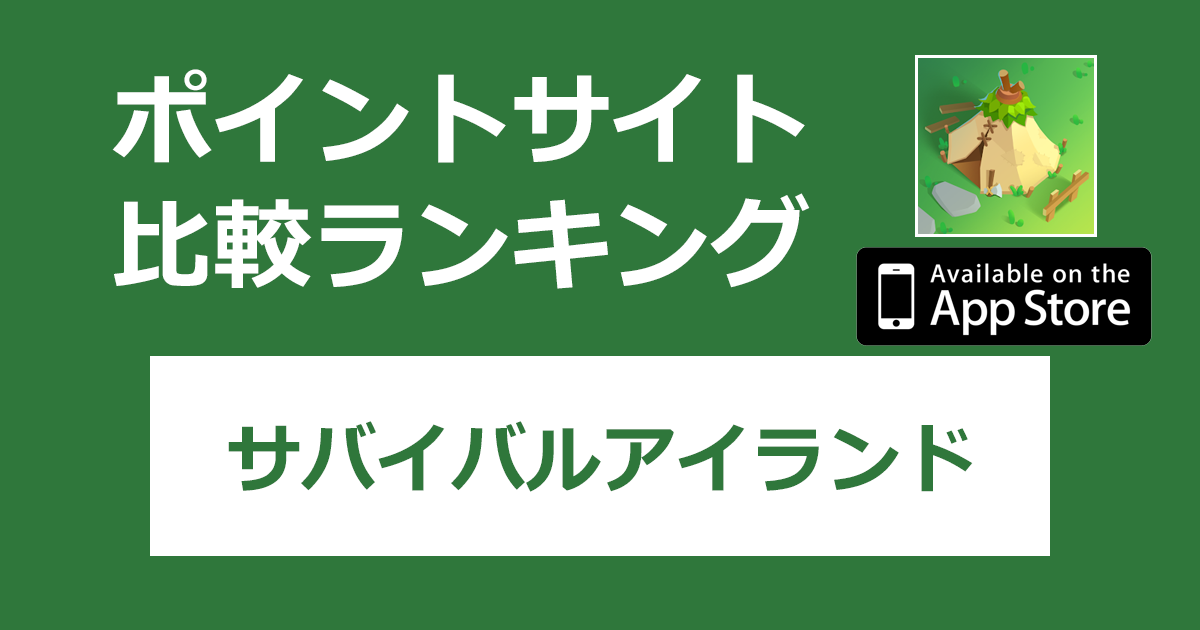 ポイントサイト
比較ランキング

Available on the
App Store

サバイバルアイランド